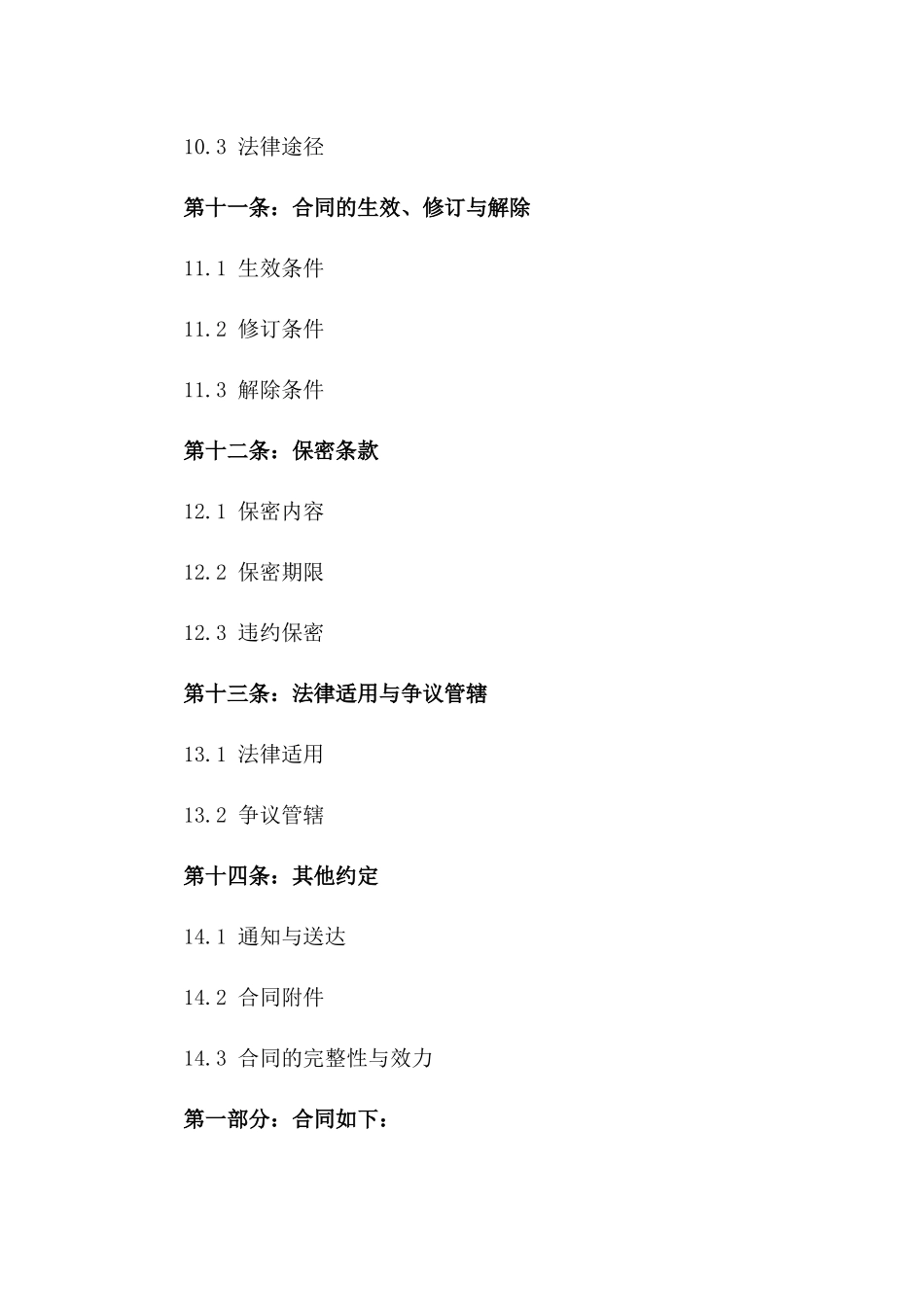 10.3 法律途径

第十一条：合同的生效、修订与解除

11.1 生效条件

11.2 修订条件

11.3 解除条件

第十二条：保密条款

12.1 保密内容

12.2 保密期限

12.3 违约保密

第十三条：法律适用与争议管辖

13.1 法律适用

13.2 争议管辖

第十四条：其他约定

14.1 通知与送达

14.2 合同附件

14.3 合同的完整性与效力

第一部分：合同如下：